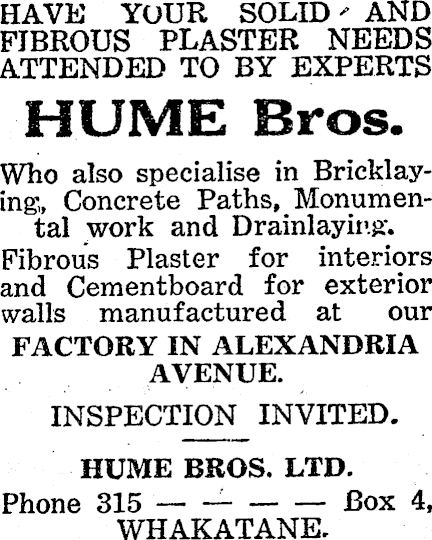 HAVE YOUR SOLID AND FIBROUS PLASTER NEEDS ATTENDED TO BY EXPERTS

HUME Bros.

Who also specialise in Bricklaying, Concrete Paths, Monumental work and Drainlaying.

Fibrous Plaster for interiors and Cementboard for exterior walls manufactured at our

FACTORY IN ALEXANDRIA AVENUE.

INSPECTION INVITED.

HUME BROS. LTD.

Phone 315 — — — — Box 4,
WHAKATANE.